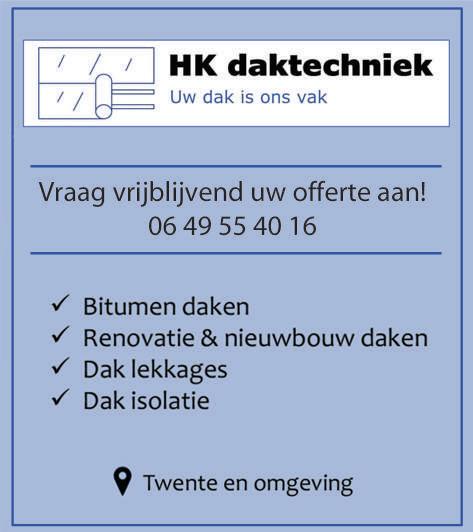 HK daktechniek
Uw dak is ons vak

Vraag vrijblijvend uw offerte aan!
06 49 55 40 16

✓ Bitumen daken
✓ Renovatie & nieuwbouw daken
✓ Dak lekkages
✓ Dak isolatie

Twente en omgeving